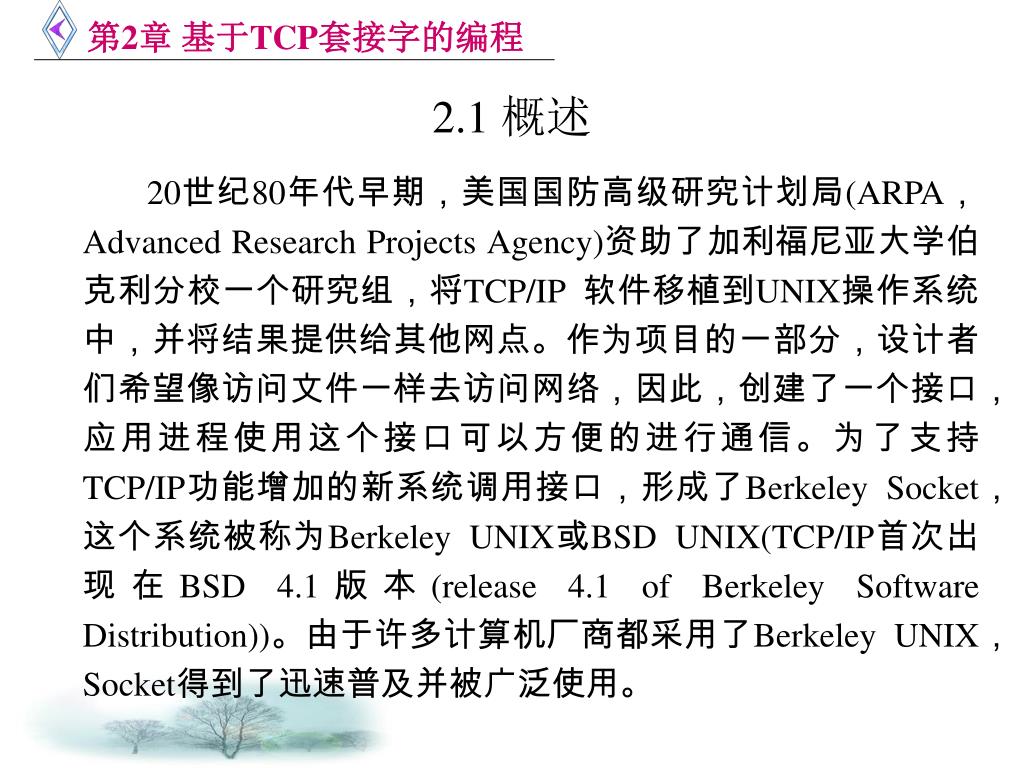 第2章 基于TCP套接字的编程

2.1 概述

20世纪80年代早期，美国国防高级研究计划局(ARPA，Advanced Research Projects Agency)资助了加利福尼亚大学伯克利分校一个研究组，将TCP/IP 软件移植到UNIX操作系统中，并将结果提供给其他网点。作为项目的一部分，设计者们希望像访问文件一样去访问网络，因此，创建了一个接口，应用进程使用这个接口可以方便的进行通信。为了支持TCP/IP功能增加的新系统调用接口，形成了Berkeley Socket，这个系统被称为Berkeley UNIX或BSD UNIX(TCP/IP首次出现在BSD 4.1版本(release 4.1 of Berkeley Software Distribution))。由于许多计算机厂商都采用了Berkeley UNIX，Socket得到了迅速普及并被广泛使用。